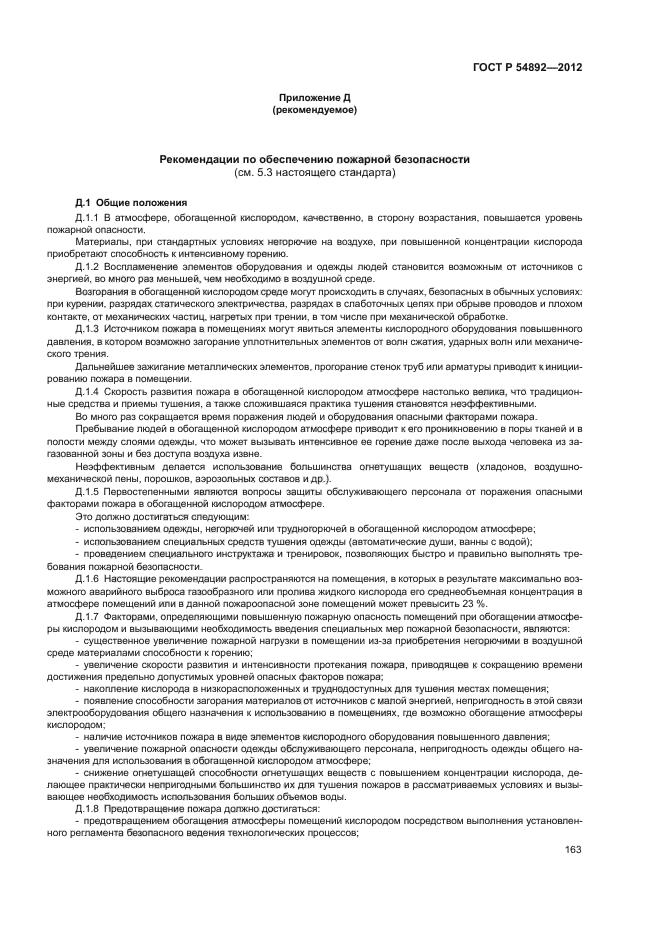 ГОСТ Р 54892—2012

Приложение Д
(рекомендуемое)

Рекомендации по обеспечению пожарной безопасности
(см. 5.3 настоящего стандарта)

Д.1 Общие положения

Д.1.1 В атмосфере, обогащенной кислородом, качественно, в сторону возрастания, повышается уровень пожарной опасности.

Материалы, при стандартных условиях негорючие на воздухе, при повышенной концентрации кислорода приобретают способность к интенсивному горению.

Д.1.2 Воспламенение элементов оборудования и одежды людей становится возможным от источников с энергией, во много раз меньшей, чем необходимо в воздушной среде.

Возгорания в обогащенной кислородом среде могут происходить в случаях, безопасных в обычных условиях: при курении, разрядах статического электричества, разрядах в слаботочных цепях при обрыве проводов и плохом контакте, от механических частиц, нагретых при трении, в том числе при механической обработке.

Д.1.3 Источником пожара в помещениях могут явиться элементы кислородного оборудования повышенного давления, в котором возможно загорание уплотнительных элементов от волн сжатия, ударных волн или механического трения.

Дальнейшее зажигание металлических элементов, прогорание стенок труб или арматуры приводит к инициированию пожара в помещении.

Д.1.4 Скорость развития пожара в обогащенной кислородом атмосфере настолько велика, что традиционные средства и приемы тушения, а также сложившаяся практика тушения становятся неэффективными.

Во много раз сокращается время поражения людей и оборудования опасными факторами пожара.

Пребывание людей в обогащенной кислородом атмосфере приводит к его проникновению в поры тканей и в полости между слоями одежды, что может вызывать интенсивное ее горение даже после выхода человека из загазованной зоны и без доступа воздуха извне.

Неэффективным делается использование большинства огнетушащих веществ (хладонов, воздушно-механической пены, порошков, аэрозольных составов и др.).

Д.1.5 Первостепенными являются вопросы защиты обслуживающего персонала от поражения опасными факторами пожара в обогащенной кислородом атмосфере.

Это должно достигаться следующим:

- использованием одежды, негорючей или трудногорючей в обогащенной кислородом атмосфере;

- использованием специальных средств тушения одежды (автоматические души, ванны с водой);

- проведением специального инструктажа и тренировок, позволяющих быстро и правильно выполнять требования пожарной безопасности.

Д.1.6 Настоящие рекомендации распространяются на помещения, в которых в результате максимально возможного аварийного выброса газообразного или пролива жидкого кислорода его среднеобъемная концентрация в атмосфере помещений или в данной пожароопасной зоне помещений может превысить 23 %.

Д.1.7 Факторами, определяющими повышенную пожарную опасность помещений при обогащении атмосферы кислородом и вызывающими необходимость введения специальных мер пожарной безопасности, являются:

- существенное увеличение пожарной нагрузки в помещении из-за приобретения негорючими в воздушной среде материалами способности к горению;

- увеличение скорости развития и интенсивности протекания пожара, приводящее к сокращению времени достижения предельно допустимых уровней опасных факторов пожара;

- накопление кислорода в низкорасположенных и труднодоступных для тушения местах помещения;

- появление способности загорания материалов от источников с малой энергией, непригодность в этой связи электрооборудования общего назначения к использованию в помещениях, где возможно обогащение атмосферы кислородом;

- наличие источников пожара в виде элементов кислородного оборудования повышенного давления;

- увеличение пожарной опасности одежды обслуживающего персонала, непригодность одежды общего назначения для использования в обогащенной кислородом атмосфере;

- снижение огнетушащей способности огнетушащих веществ с повышением концентрации кислорода, делающее практически непригодными большинство их для тушения пожаров в рассматриваемых условиях и вызывающее необходимость использования больших объемов воды.

Д.1.8 Предотвращение пожара должно достигаться:

- предотвращением обогащения атмосферы помещений кислородом посредством выполнения установленного регламента безопасного ведения технологических процессов;

163